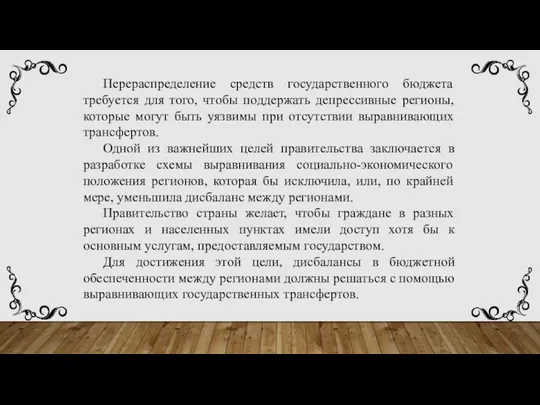 Перераспределение средств государственного бюджета требуется для того, чтобы поддержать депрессивные регионы, которые могут быть уязвимы при отсутствии выравнивающих трансфертов.

Одной из важнейших целей правительства заключается в разработке схемы выравнивания социально-экономического положения регионов, которая бы исключила, или, по крайней мере, уменьшила дисбаланс между регионами.

Правительство страны желает, чтобы граждане в разных регионах и населенных пунктах имели доступ хотя бы к основным услугам, предоставляемым государством.

Для достижения этой цели, дисбалансы в бюджетной обеспеченности между регионами должны решаться с помощью выравнивающих государственных трансфертов.